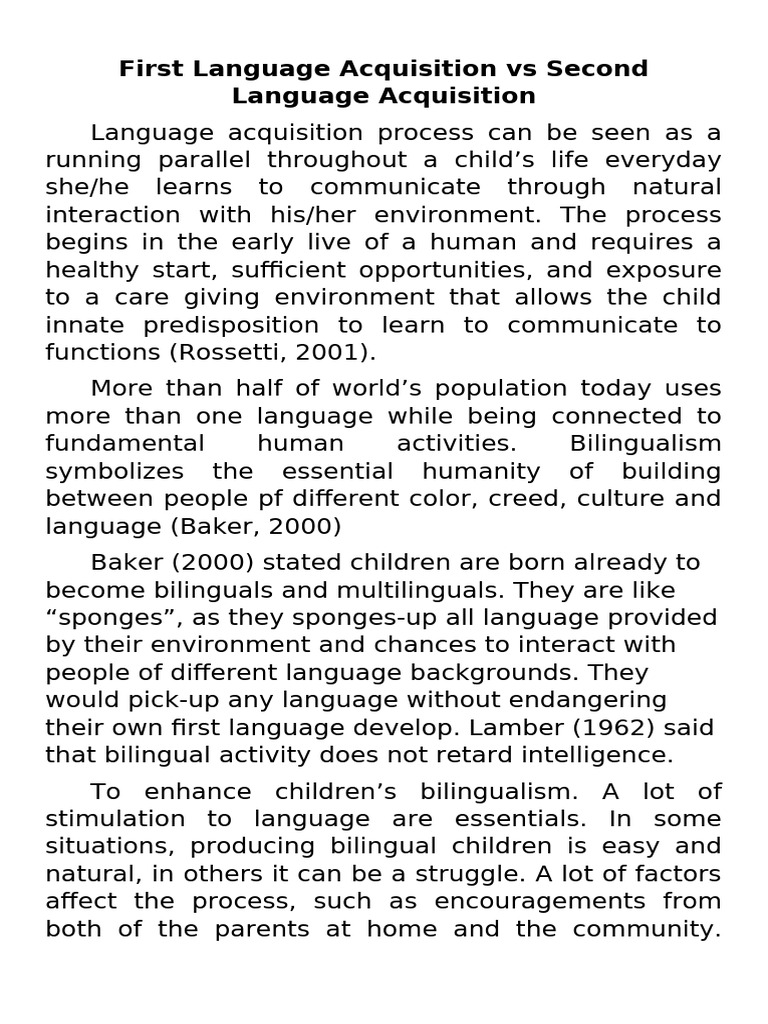 First Language Acquisition vs Second Language Acquisition

Language acquisition process can be seen as a running parallel throughout a child’s life everyday she/he learns to communicate through natural interaction with his/her environment. The process begins in the early live of a human and requires a healthy start, sufficient opportunities, and exposure to a care giving environment that allows the child innate predisposition to learn to communicate to functions (Rossetti, 2001).

More than half of world’s population today uses more than one language while being connected to fundamental human activities. Bilingualism symbolizes the essential humanity of building between people pf different color, creed, culture and language (Baker, 2000)

Baker (2000) stated children are born already to become bilinguals and multilinguals. They are like “sponges”, as they sponges-up all language provided by their environment and chances to interact with people of different language backgrounds. They would pick-up any language without endangering their own first language develop. Lamber (1962) said that bilingual activity does not retard intelligence.

To enhance children’s bilingualism. A lot of stimulation to language are essentials. In some situations, producing bilingual children is easy and natural, in others it can be a struggle. A lot of factors affect the process, such as encouragements from both of the parents at home and the community.